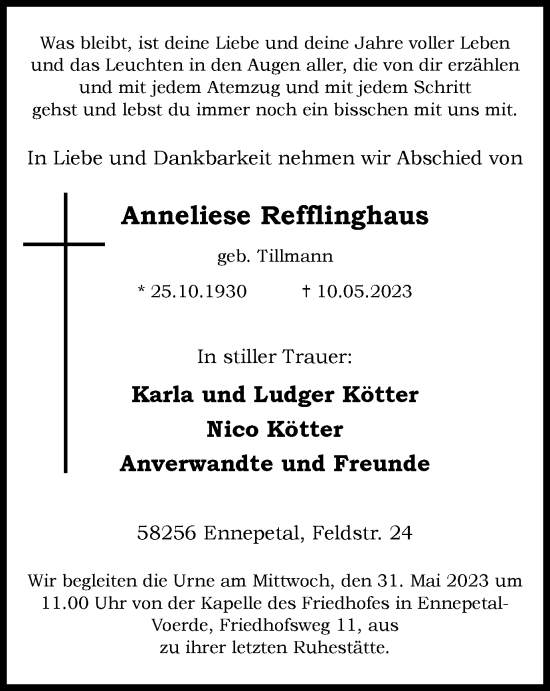 Was bleibt, ist deine Liebe und deine Jahre voller Leben und das Leuchten in den Augen aller, die von dir erzählen und mit jedem Atemzug und mit jedem Schritt gehst und lebst du immer noch ein bisschen mit uns mit.

In Liebe und Dankbarkeit nehmen wir Abschied von

Anneliese Refflinghaus

geb. Tillmann

* 25.10.1930 † 10.05.2023

In stiller Trauer:

Karla und Ludger Kötter
Nico Kötter
Anverwandte und Freunde

58256 Ennepetal, Feldstr. 24

Wir begleiten die Urne am Mittwoch, den 31. Mai 2023 um 11.00 Uhr von der Kapelle des Friedhofes in Ennepetal-Voerde, Friedhofsweg 11, aus zu ihrer letzten Ruhestätte.